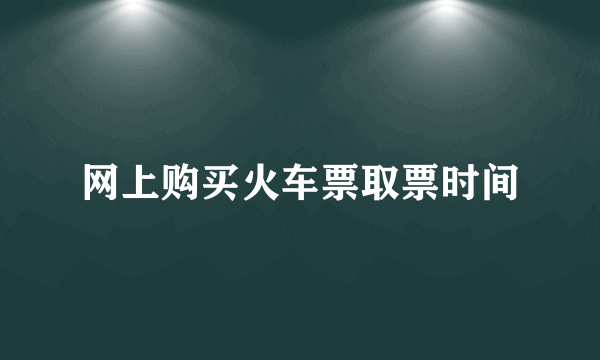 网上购买火车票取票时间